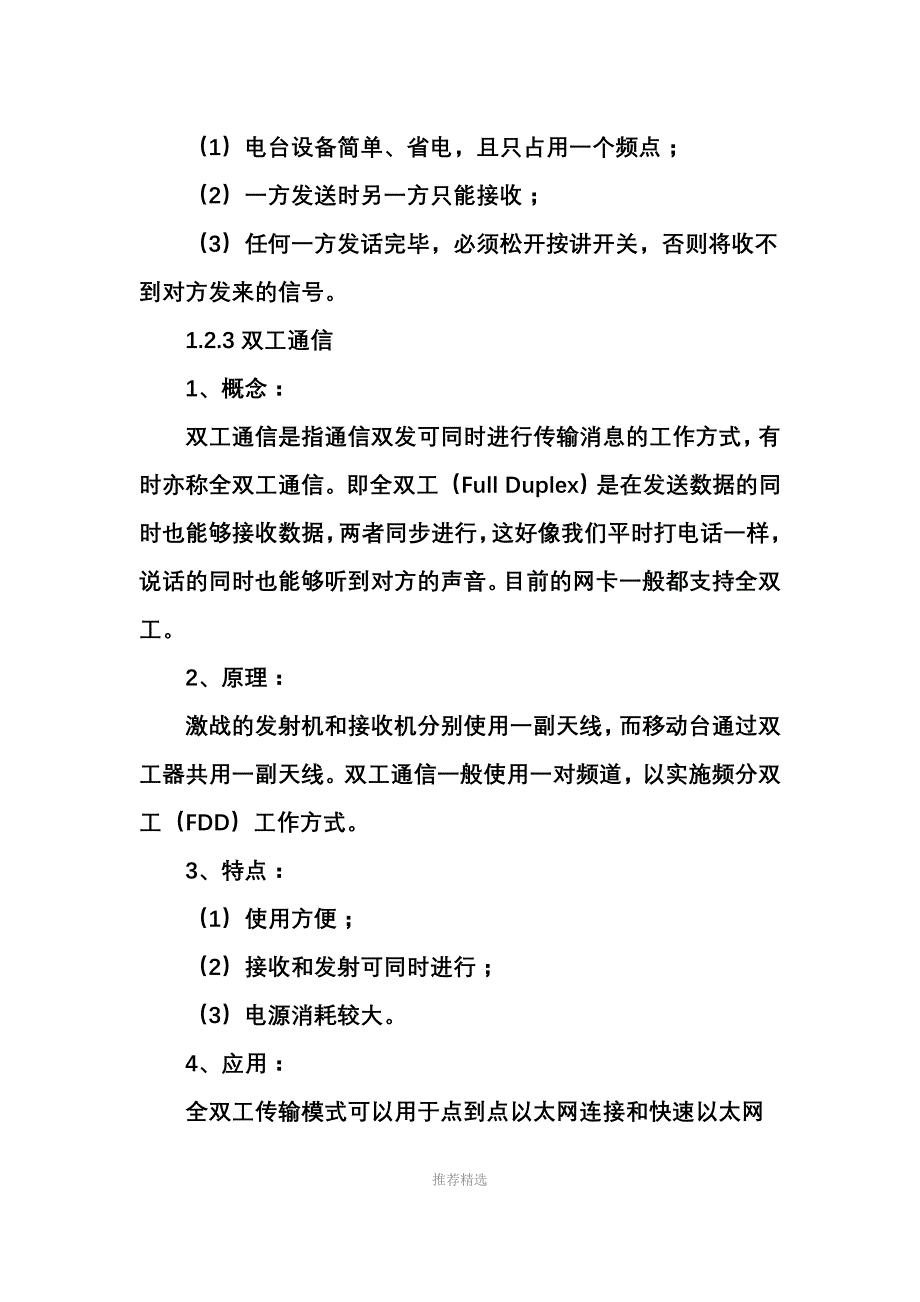 （1）电台设备简单、省电，且只占用一个频点；

（2）一方发送时另一方只能接收；

（3）任何一方发话完毕，必须松开按讲开关，否则将收不到对方发来的信号。

1.2.3 双工通信

1、概念：

双工通信是指通信双发可同时进行传输消息的工作方式，有时亦称全双工通信。即全双工（Full Duplex）是在发送数据的同时也能够接收数据，两者同步进行，这好像我们平时打电话一样，说话的同时也能够听到对方的声音。目前的网卡一般都支持全双工。

2、原理：

激战的发射机和接收机分别使用一副天线，而移动台通过双工器共用一副天线。双工通信一般使用一对频道，以实施频分双工（FDD）工作方式。

3、特点：

（1）使用方便；

（2）接收和发射可同时进行；

（3）电源消耗较大。

4、应用：

全双工传输模式可以用于点到点以太网连接和快速以太网

推荐精选